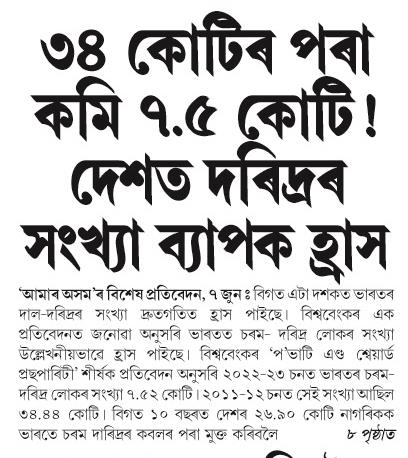 ৩৪ কোটিৰ পৰা কমি ৭.৫ কোটি! দেশত দৰিদ্ৰৰ সংখ্যা ব্যাপক হ্ৰাস

'আমাৰ অসম'ৰ বিশেষ প্ৰতিবেদন, ৭ জুন ঃ বিগত এটা দশকত ভাৰতৰ দাল-দৰিদ্ৰৰ সংখ্যা দ্ৰুতগতিত হ্ৰাস পাইছে। বিশ্ববেংকৰ এক প্ৰতিবেদনত জনোৱা অনুসৰি ভাৰতত চৰম- দৰিদ্ৰ লোকৰ সংখ্যা উল্লেখনীয়ভাৱে হ্ৰাস পাইছে। বিশ্ববেংকৰ 'প'ভাৰ্টি এণ্ড শ্বেয়াৰ্ড প্ৰছপাৰিটী' শীৰ্ষক প্ৰতিবেদন অনুসৰি ২০২২-২৩ চনত ভাৰতৰ চৰম-দৰিদ্ৰ লোকৰ সংখ্যা ৭.৫২ কোটি। ২০১১-১২ চনত সেই সংখ্যা আছিল ৩৪.৪৪ কোটি। বিগত ১০ বছৰত দেশৰ ২৬.৯০ কোটি নাগৰিকক ভাৰতে চৰম দাৰিদ্ৰৰ কবলৰ পৰা মুক্ত কৰিবলৈ ৮ পৃষ্ঠাত